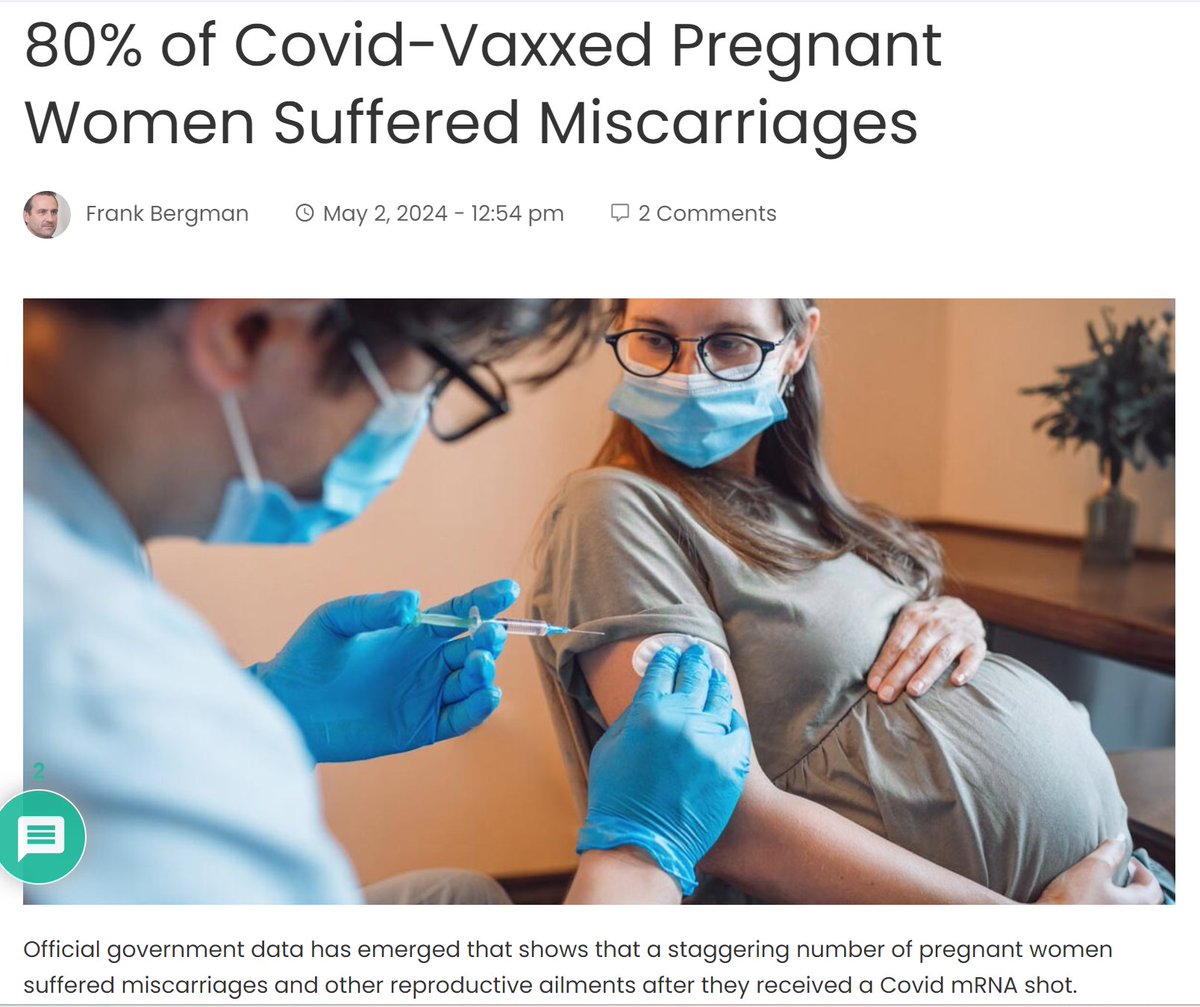 80% of Covid-Vaxxed Pregnant Women Suffered Miscarriages

Frank Bergman May 2, 2024 - 12:54 pm 2 Comments

2

Official government data has emerged that shows that a staggering number of pregnant women suffered miscarriages and other reproductive ailments after they received a Covid mRNA shot.